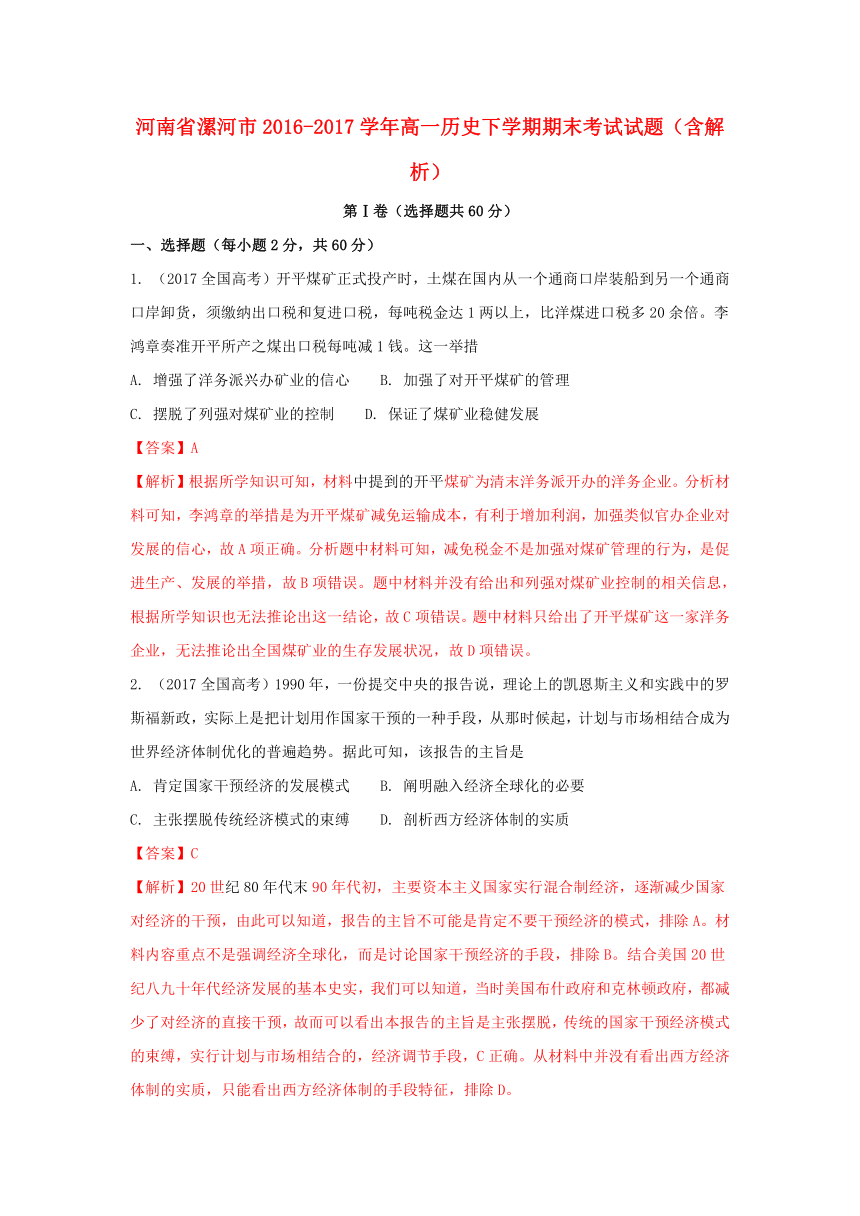 河南省漯河市2016-2017学年高一历史下学期期末考试试题（含解析）

第Ⅰ卷（选择题共60分）

一、选择题（每小题2分，共60分）

1. （2017全国高考）开平煤矿正式投产时，土煤在国内从一个通商口岸装船到另一个通商口岸卸货，须缴纳出口税和复进口税，每吨税金达1两以上，比洋煤进口税多20余倍。李鸿章奏准开平所产之煤出口税每吨减1钱。这一举措

A. 增强了洋务派兴办矿业的信心　　B. 加强了对开平煤矿的管理

C. 摆脱了列强对煤矿业的控制　　D. 保证了煤矿业稳健发展

【答案】A

【解析】根据所学知识可知，材料中提到的开平煤矿为清末洋务派开办的洋务企业。分析材料可知，李鸿章的举措是为开平煤矿减免运输成本，有利于增加利润，加强类似官办企业对发展的信心，故A项正确。分析题中材料可知，减免税金不是加强对煤矿管理的行为，是促进生产、发展的举措，故B项错误。题中材料并没有给出和列强对煤矿业控制的相关信息，根据所学知识也无法推论出这一结论，故C项错误。题中材料只给出了开平煤矿这一家洋务企业，无法推论出全国煤矿业的生存发展状况，故D项错误。

2. （2017全国高考）1990年，一份提交中央的报告说，理论上的凯恩斯主义和实践中的罗斯福新政，实际上是把计划用作国家干预的一种手段，从那时候起，计划与市场相结合成为世界经济体制优化的普遍趋势。据此可知，该报告的主旨是

A. 肯定国家干预经济的发展模式　　B. 阐明融入经济全球化的必要

C. 主张摆脱传统经济模式的束缚　　D. 剖析西方经济体制的实质

【答案】C

【解析】20世纪80年代末90年代初，主要资本主义国家实行混合制经济，逐渐减少国家对经济的干预，由此可以知道，报告的主旨不可能是肯定不要干预经济的模式，排除A。材料内容重点不是强调经济全球化，而是讨论国家干预经济的手段，排除B。结合美国20世纪八九十年代经济发展的基本史实，我们可以知道，当时美国布什政府和克林顿政府，都减少了对经济的直接干预，故而可以看出本报告的主旨是主张摆脱，传统的国家干预经济模式的束缚，实行计划与市场相结合的，经济调节手段，C正确。从材料中并没有看出西方经济体制的实质，只能看出西方经济体制的手段特征，排除D。